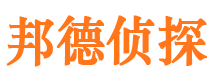 邦德侦探